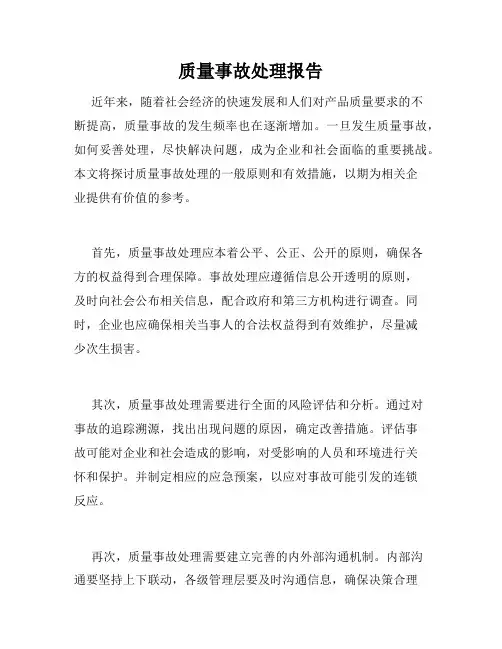 质量事故处理报告

近年来，随着社会经济的快速发展和人们对产品质量要求的不断提高，质量事故的发生频率也在逐渐增加。一旦发生质量事故，如何妥善处理，尽快解决问题，成为企业和社会面临的重要挑战。本文将探讨质量事故处理的一般原则和有效措施，以期为相关企业提供有价值的参考。

首先，质量事故处理应本着公平、公正、公开的原则，确保各方的权益得到合理保障。事故处理应遵循信息公开透明的原则，及时向社会公布相关信息，配合政府和第三方机构进行调查。同时，企业也应确保相关当事人的合法权益得到有效维护，尽量减少次生损害。

其次，质量事故处理需要进行全面的风险评估和分析。通过对事故的追踪溯源，找出出现问题的原因，确定改善措施。评估事故可能对企业和社会造成的影响，对受影响的人员和环境进行关怀和保护。并制定相应的应急预案，以应对事故可能引发的连锁反应。

再次，质量事故处理需要建立完善的内外部沟通机制。内部沟通要坚持上下联动，各级管理层要及时沟通信息，确保决策合理